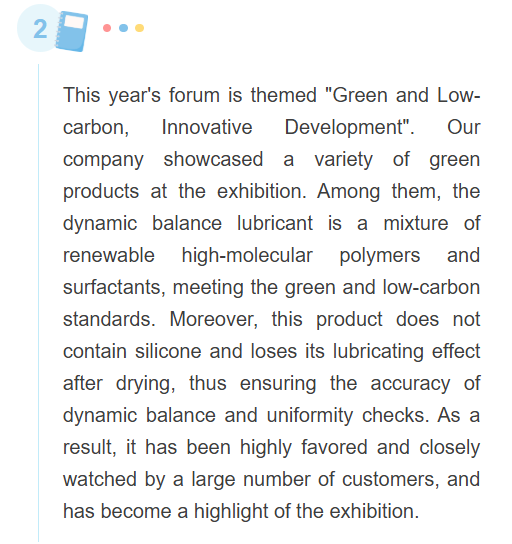 2

This year's forum is themed "Green and Low-carbon, Innovative Development". Our company showcased a variety of green products at the exhibition. Among them, the dynamic balance lubricant is a mixture of renewable high-molecular polymers and surfactants, meeting the green and low-carbon standards. Moreover, this product does not contain silicone and loses its lubricating effect after drying, thus ensuring the accuracy of dynamic balance and uniformity checks. As a result, it has been highly favored and closely watched by a large number of customers, and has become a highlight of the exhibition.